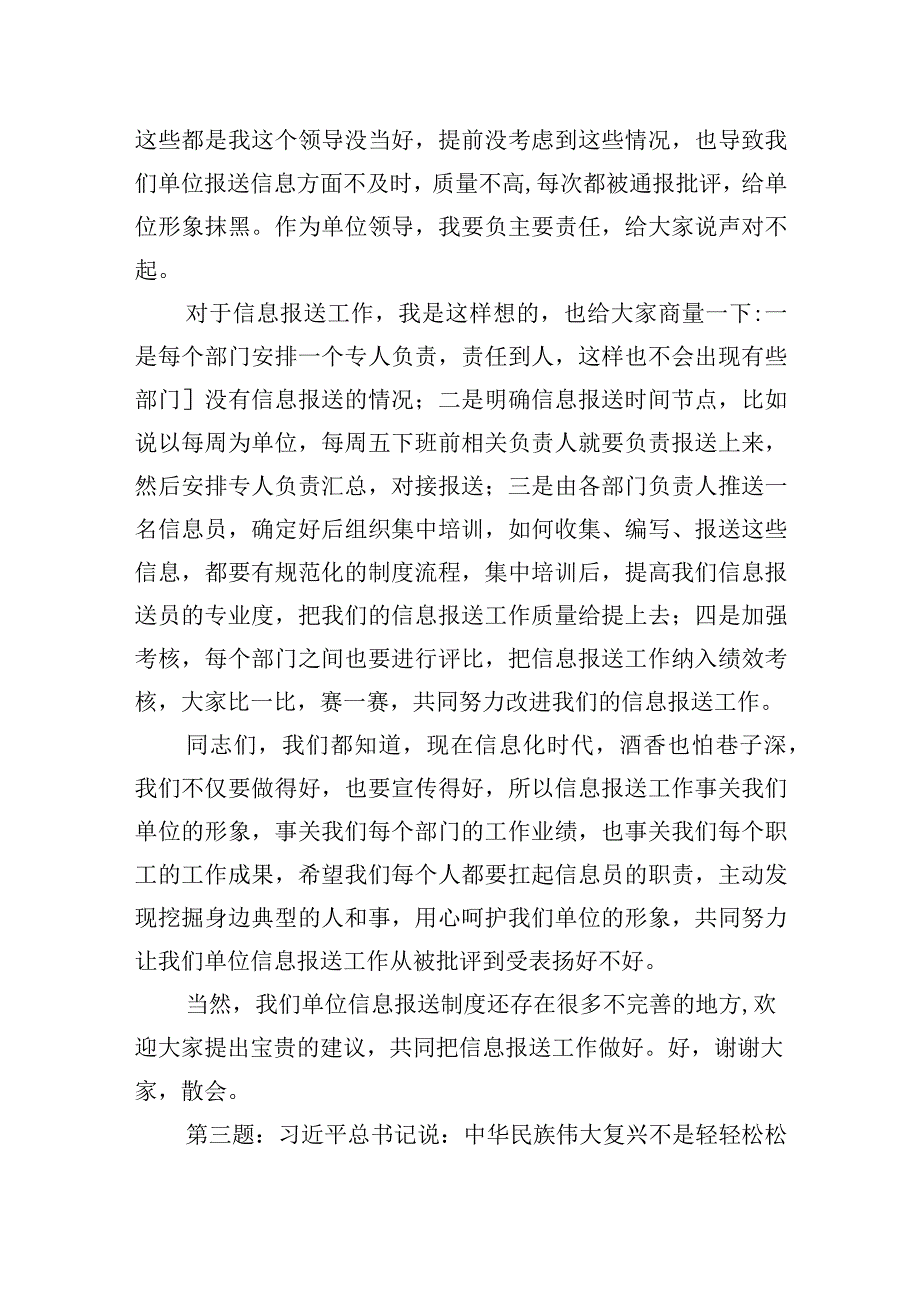 这些都是我这个领导没当好，提前没考虑到这些情况，也导致我们单位报送信息方面不及时，质量不高,每次都被通报批评，给单位形象抹黑。作为单位领导，我要负主要责任，给大家说声对不起。

对于信息报送工作，我是这样想的，也给大家商量一下:一是每个部门安排一个专人负责，责任到人，这样也不会出现有些部门］没有信息报送的情况；二是明确信息报送时间节点，比如说以每周为单位，每周五下班前相关负责人就要负责报送上来，然后安排专人负责汇总，对接报送；三是由各部门负责人推送一名信息员，确定好后组织集中培训，如何收集、编写、报送这些信息，都要有规范化的制度流程，集中培训后，提高我们信息报送员的专业度，把我们的信息报送工作质量给提上去；四是加强考核，每个部门之间也要进行评比，把信息报送工作纳入绩效考核，大家比一比，赛一赛，共同努力改进我们的信息报送工作。

同志们，我们都知道，现在信息化时代，酒香也怕巷子深，我们不仅要做得好，也要宣传得好，所以信息报送工作事关我们单位的形象，事关我们每个部门的工作业绩，也事关我们每个职工的工作成果，希望我们每个人都要扛起信息员的职责，主动发现挖掘身边典型的人和事，用心呵护我们单位的形象，共同努力让我们单位信息报送工作从被批评到受表扬好不好。

当然，我们单位信息报送制度还存在很多不完善的地方,欢迎大家提出宝贵的建议，共同把信息报送工作做好。好，谢谢大家，散会。

第三题：习近平总书记说：中华民族伟大复兴不是轻轻松松